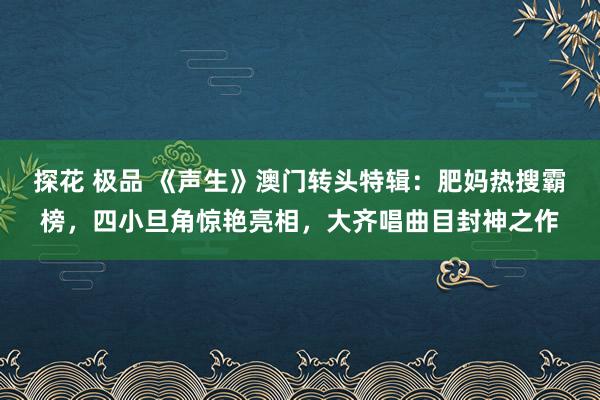 探花 极品 《声生》澳门转头特辑：肥妈热搜霸榜，四小旦角惊艳亮相，大齐唱曲目封神之作